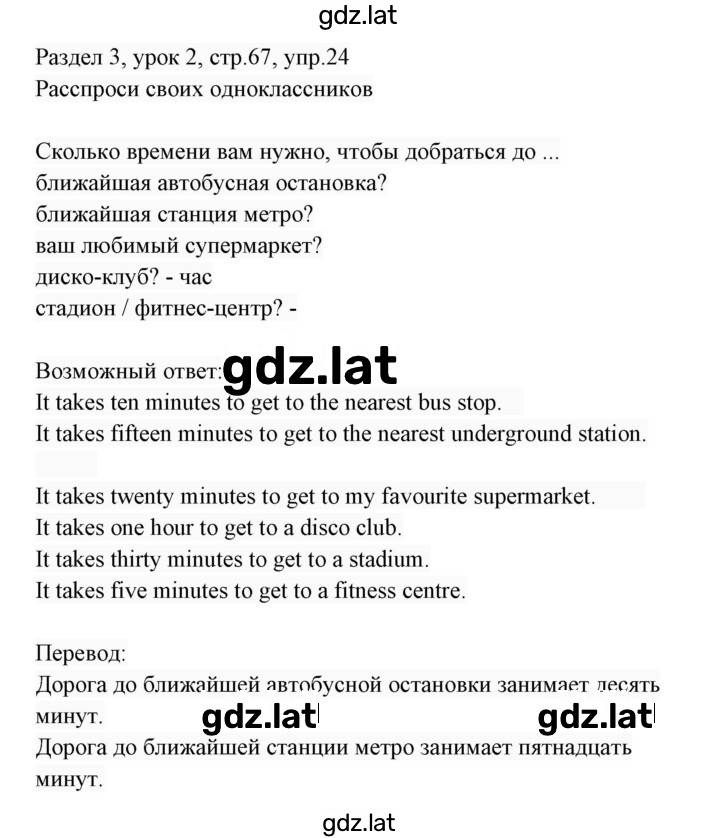 gdz.lat

Раздел 3, урок 2, стр.67, упр.24
Расспроси своих одноклассников

Сколько времени вам нужно, чтобы добраться до ...
ближайшая автобусная остановка?
ближайшая станция метро?
ваш любимый супермаркет?
диско-клуб? - час
стадион / фитнес-центр? -

Возможный ответ: gdz.lat
It takes ten minutes to get to the nearest bus stop.
It takes fifteen minutes to get to the nearest underground station.

It takes twenty minutes to get to my favourite supermarket.
It takes one hour to get to a disco club.
It takes thirty minutes to get to a stadium.
It takes five minutes to get to a fitness centre.

Перевод:
Дорога до ближайшей автобусной остановки занимает десять минут. gdz.lat gdz.lat
Дорога до ближайшей станции метро занимает пятнадцать минут.

gdz.lat